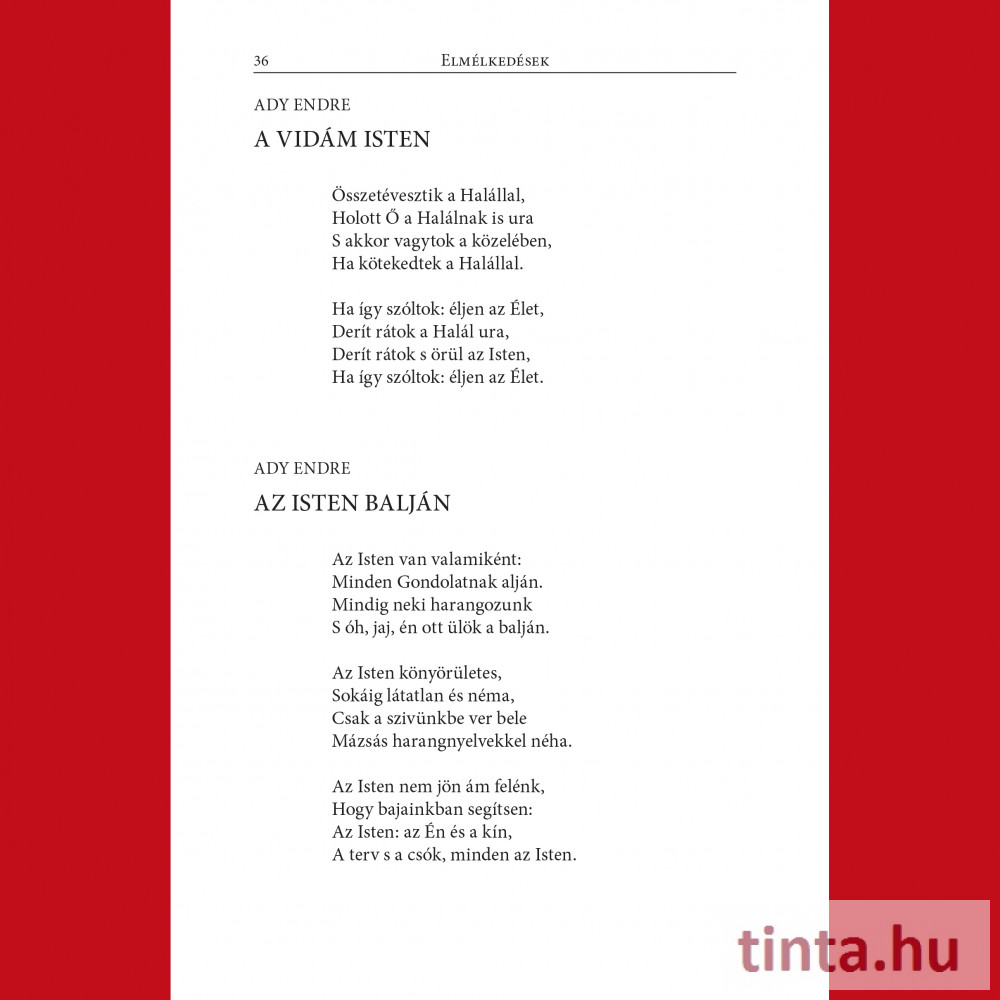 36 Elmélkedések

ADY ENDRE

A VIDÁM ISTEN

Összetévesztik a Halállal,
Holott Ő a Halálnak is ura
S akkor vagytok a közelében,
Ha kötekedtek a Halállal.

Ha így szóltok: éljen az Élet,
Derít rátok a Halál ura,
Derít rátok s örül az Isten,
Ha így szóltok: éljen az Élet.

ADY ENDRE

AZ ISTEN BALJÁN

Az Isten van valamiként:
Minden Gondolatnak alján.
Mindig neki harangozunk
S óh, jaj, én ott ülök a balján.

Az Isten könyörületes,
Sokáig látatlan és néma,
Csak a szivünkbe ver bele
Mázsás harangnyelvekkel néha.

Az Isten nem jön ám felénk,
Hogy bajainkban segítsen:
Az Isten: az Én és a kín,
A terv s a csók, minden az Isten.

tinta.hu